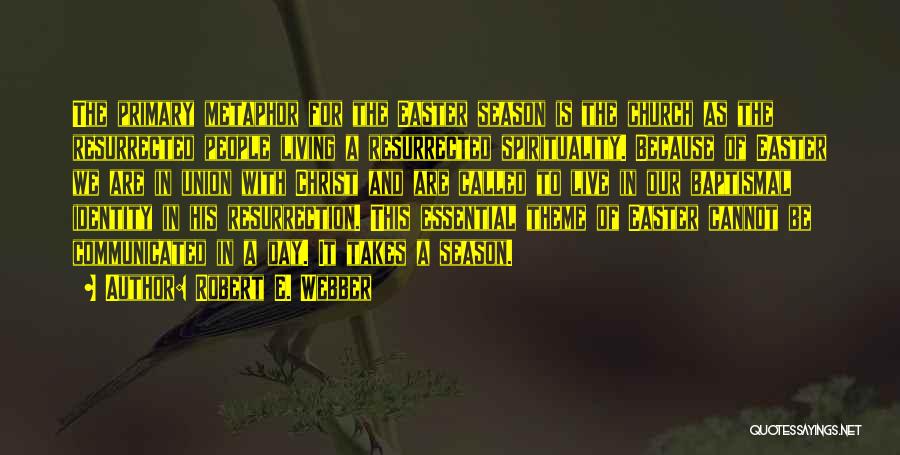 The primary metaphor for the Easter season is the church as the resurrected people living a resurrected spirituality. Because of Easter we are in union with Christ and are called to live in our baptismal identity in his resurrection. This essential theme of Easter cannot be communicated in a day. It takes a season.

Author: Robert E. Webber

QUOTESSAYINGS.NET